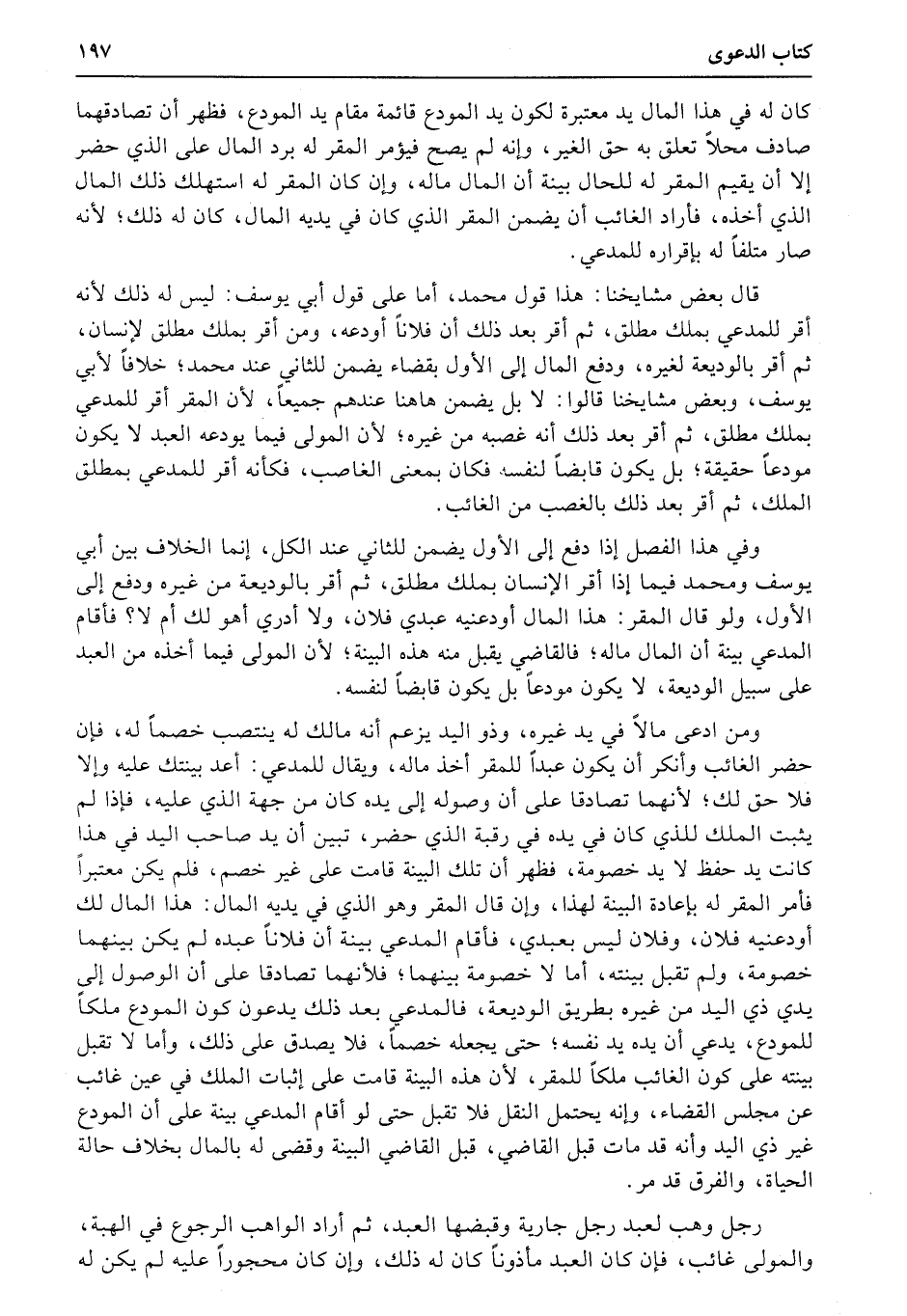 كتاب الدعوى ١٩٧

كان له في هذا المال يد معتبرة لكون يد المودع قائمة مقام يد المودع، فظهر أن تصادقهما صادف محلاً تعلق به حق الغير، وإنه لم يصح فيؤمر المقر له برد المال على الذي حضر إلا أن يقيم المقر له للحال بينة أن المال ماله، وإن كان المقر له استهلك ذلك المال الذي أخذه، فأراد الغائب أن يضمن المقر الذي كان في يديه المال، كان له ذلك؛ لأنه صار متلفاً له بإقراره للمدعي.

قال بعض مشايخنا: هذا قول محمد، أما على قول أبي يوسف: ليس له ذلك لأنه أقر للمدعي بملك مطلق، ثم أقر بعد ذلك أن فلاناً أودعه، ومن أقر بملك مطلق لإنسان، ثم أقر بالوديعة لغيره، ودفع المال إلى الأول بقضاء يضمن للثاني عند محمد؛ خلافاً لأبي يوسف، وبعض مشايخنا قالوا: لا بل يضمن هاهنا عندهم جميعاً، لأن المقر أقر للمدعي بملك مطلق، ثم أقر بعد ذلك أنه غصبه من غيره؛ لأن المولى فيما يودعه العبد لا يكون مودعاً حقيقة؛ بل يكون قابضاً لنفسه فكان بمعنى الغاصب، فكأنه أقر للمدعي بمطلق الملك، ثم أقر بعد ذلك بالغصب من الغائب.

وفي هذا الفصل إذا دفع إلى الأول يضمن للثاني عند الكل، إنما الخلاف بين أبي يوسف ومحمد فيما إذا أقر الإنسان بملك مطلق، ثم أقر بالوديعة من غيره ودفع إلى الأول، ولو قال المقر: هذا المال أودعنيه عبدي فلان، ولا أدري أهو لك أم لا؟ فأقام المدعي بينة أن المال ماله؛ فالقاضي يقبل منه هذه البينة؛ لأن المولى فيما أخذه من العبد على سبيل الوديعة، لا يكون مودعاً بل يكون قابضاً لنفسه.

ومن ادعى مالاً في يد غيره، وذو اليد يزعم أنه مالك له ينتصب خصماً له، فإن حضر الغائب وأنكر أن يكون عبداً للمقر أخذ ماله، ويقال للمدعي: أعد بينتك عليه وإلا فلا حق لك؛ لأنهما تصادقا على أن وصوله إلى يده كان من جهة الذي عليه، فإذا لم يثبت الملك للذي كان في يده في رقبة الذي حضر، تبين أن يد صاحب اليد في هذا كانت يد حفظ لا يد خصومة، فظهر أن تلك البينة قامت على غير خصم، فلم يكن معتبراً فأمر المقر له بإعادة البينة لهذا، وإن قال المقر وهو الذي في يديه المال: هذا المال لك أودعنيه فلان، وفلان ليس بعبدي، فأقام المدعي بينة أن فلاناً عبده لم يكن بينهما خصومة، ولم تقبل بينته، أما لا خصومة بينهما؛ فلأنهما تصادقا على أن الوصول إلى يدي ذي اليد من غيره بطريق الوديعة، فالمدعي بعد ذلك يدعون كون المودع ملكاً للمودع، يدعي أن يده يد نفسه؛ حتى يجعله خصماً، فلا يصدق على ذلك، وأما لا تقبل بينته على كون الغائب ملكاً للمقر، لأن هذه البينة قامت على إثبات الملك في عين غائب عن مجلس القضاء، وإنه يحتمل النقل فلا تقبل حتى لو أقام المدعي بينة على أن المودع غير ذي اليد وأنه قد مات قبل القاضي، قبل القاضي البينة وقضى له بالمال بخلاف حالة الحياة، والفرق قد مر.

رجل وهب لعبد رجل جارية وقبضها العبد، ثم أراد الواهب الرجوع في الهبة، والمولى غائب، فإن كان العبد مأذوناً كان له ذلك، وإن كان محجوراً عليه لم يكن له